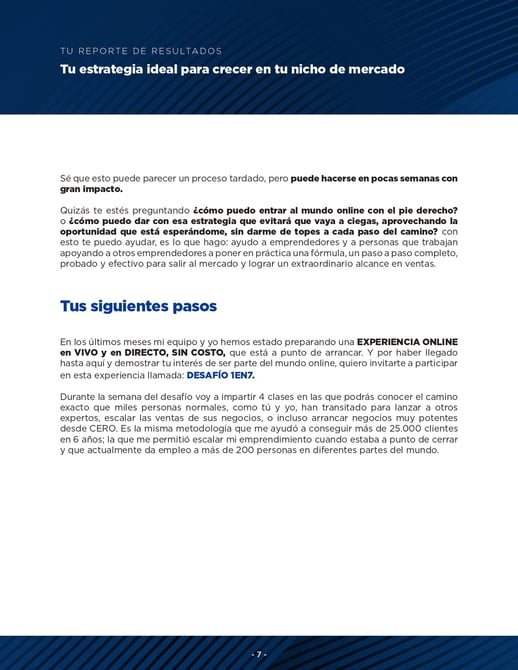 TU REPORTE DE RESULTADOS
Tu estrategia ideal para crecer en tu nicho de mercado

Sé que esto puede parecer un proceso tardado, pero puede hacerse en pocas semanas con gran impacto.

Quizás te estés preguntando ¿cómo puedo entrar al mundo online con el pie derecho? o ¿cómo puedo dar con esa estrategia que evitará que vaya a ciegas, aprovechando la oportunidad que está esperándome, sin darme de topes a cada paso del camino? con esto te puedo ayudar, es lo que hago: ayudo a emprendedores y a personas que trabajan apoyando a otros emprendedores a poner en práctica una fórmula, un paso a paso completo, probado y efectivo para salir al mercado y lograr un extraordinario alcance en ventas.

Tus siguientes pasos

En los últimos meses mi equipo y yo hemos estado preparando una EXPERIENCIA ONLINE en VIVO y en DIRECTO, SIN COSTO, que está a punto de arrancar. Y por haber llegado hasta aquí y demostrar tu interés de ser parte del mundo online, quiero invitarte a participar en esta experiencia llamada: DESAFÍO 1EN7.

Durante la semana del desafío voy a impartir 4 clases en las que podrás conocer el camino exacto que miles personas normales, como tú y yo, han transitado para lanzar a otros expertos, escalar las ventas de sus negocios, o incluso arrancar negocios muy potentes desde CERO. Es la misma metodología que me ayudó a conseguir más de 25.000 clientes en 6 años; la que me permitió escalar mi emprendimiento cuando estaba a punto de cerrar y que actualmente da empleo a más de 200 personas en diferentes partes del mundo.

- 7 -